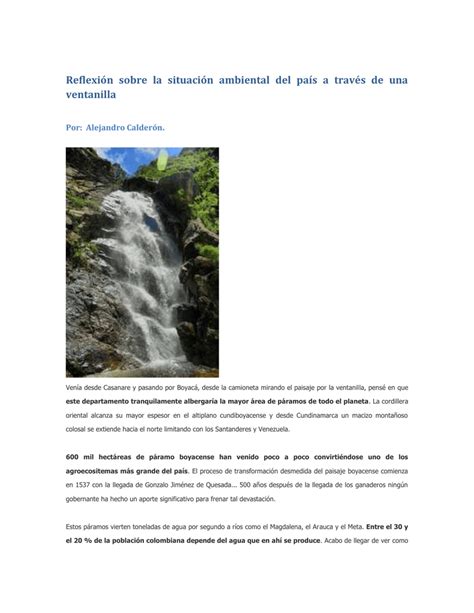 Reflexión sobre la situación ambiental del país a través de una ventanilla

Por: Alejandro Calderón.

Venía desde Casanare y pasando por Boyacá, desde la camioneta mirando el paisaje por la ventanilla, pensé en que este departamento tranquilamente albergaría la mayor área de páramos de todo el planeta. La cordillera oriental alcanza su mayor espesor en el altiplano cundiboyacense y desde Cundinamarca un macizo montañoso colosal se extiende hacia el norte limitando con los Santanderes y Venezuela.

600 mil hectáreas de páramo boyacense han venido poco a poco convirtiéndose uno de los agroecositemas más grande del país. El proceso de transformación desmedida del paisaje boyacense comienza en 1537 con la llegada de Gonzalo Jiménez de Quesada... 500 años después de la llegada de los ganaderos ningún gobernante ha hecho un aporte significativo para frenar tal devastación.

Estos páramos vierten toneladas de agua por segundo a ríos como el Magdalena, el Arauca y el Meta. Entre el 30 y el 20 % de la población colombiana depende del agua que en ahí se produce. Acabo de llegar de ver como